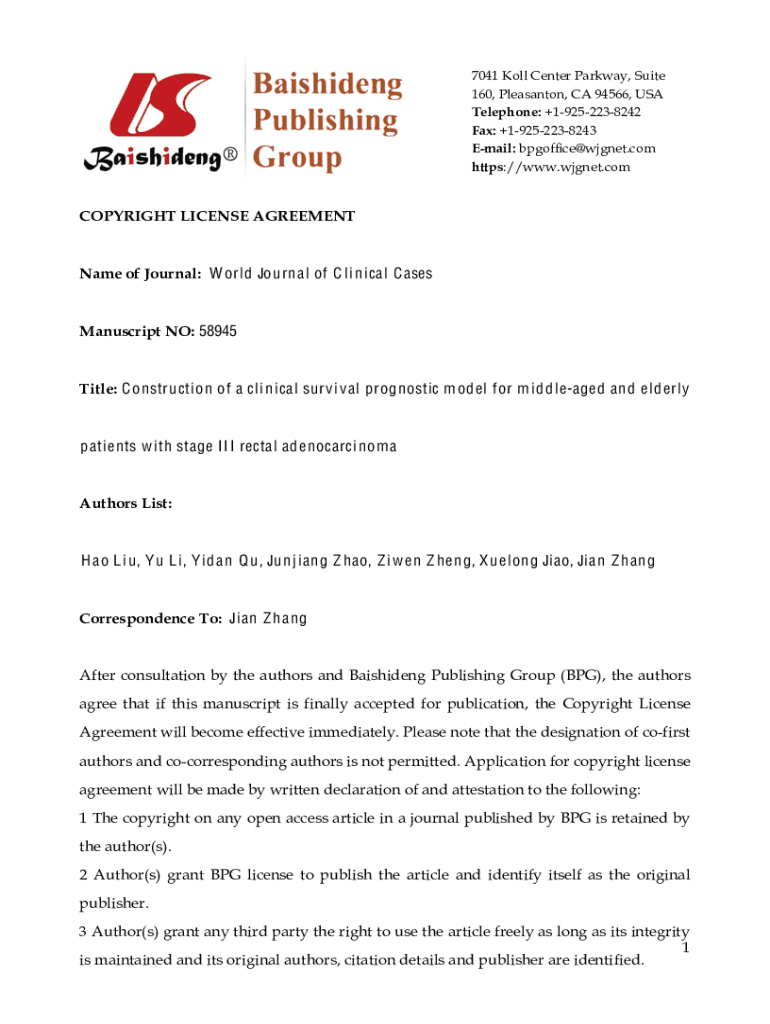 Baishideng®

Baishideng Publishing Group

7041 Koll Center Parkway, Suite 160, Pleasanton, CA 94566, USA
Telephone: +1-925-223-8242
Fax: +1-925-223-8243
E-mail: bpgoffice@wjgnet.com
https://www.wjgnet.com

COPYRIGHT LICENSE AGREEMENT

Name of Journal: World Journal of Clinical Cases

Manuscript NO: 58945

Title: Construction of a clinical survival prognostic model for middle-aged and elderly patients with stage III rectal adenocarcinoma

Authors List:

Hao Liu, Yu Li, Yidan Qu, Junjiang Zhao, Ziwen Zheng, Xuelong Jiao, Jian Zhang

Correspondence To: Jian Zhang

After consultation by the authors and Baishideng Publishing Group (BPG), the authors agree that if this manuscript is finally accepted for publication, the Copyright License Agreement will become effective immediately. Please note that the designation of co-first authors and co-corresponding authors is not permitted. Application for copyright license agreement will be made by written declaration of and attestation to the following:
1 The copyright on any open access article in a journal published by BPG is retained by the author(s).
2 Author(s) grant BPG license to publish the article and identify itself as the original publisher.
3 Author(s) grant any third party the right to use the article freely as long as its integrity is maintained and its original authors, citation details and publisher are identified.

1